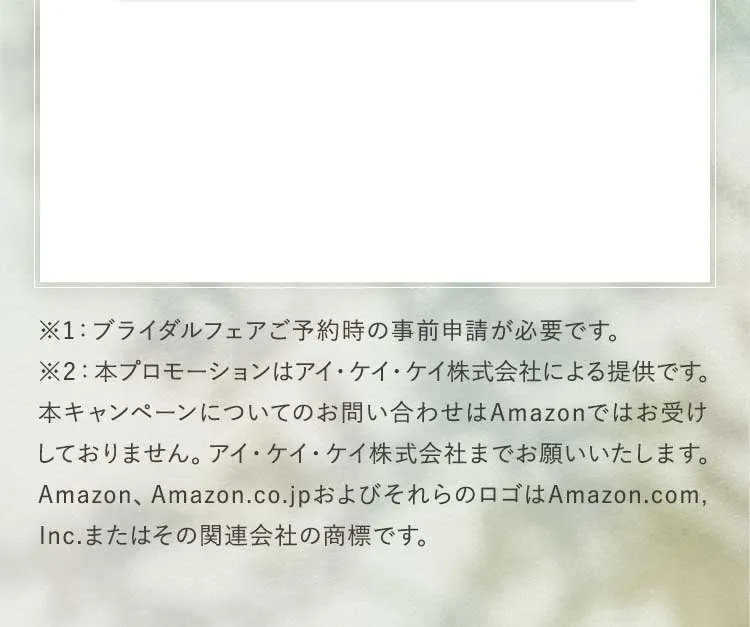 ※1：ブライダルフェアご予約時の事前申請が必要です。
※2：本プロモーションはアイ・ケイ・ケイ株式会社による提供です。本キャンペーンについてのお問い合わせはAmazonではお受けしておりません。アイ・ケイ・ケイ株式会社までお願いいたします。Amazon、Amazon.co.jpおよびそれらのロゴはAmazon.com, Inc.またはその関連会社の商標です。